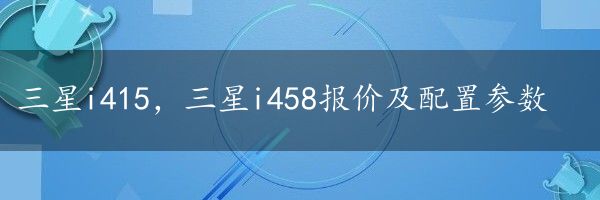 三星i415，三星i458报价及配置参数